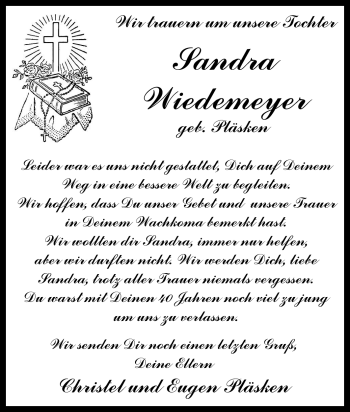 Wir trauern um unsere Tochter

Sandra Wiedemeyer

geb. Pläsken

Leider war es uns nicht gestattet, Dich auf Deinem Weg in eine bessere Welt zu begleiten. Wir hoffen, dass Du unser Gebet und unsere Trauer in Deinem Wachkoma bemerkt hast. Wir wollten dir Sandra, immer nur helfen, aber wir durften nicht. Wir werden Dich, liebe Sandra, trotz aller Trauer niemals vergessen. Du warst mit Deinen 40 Jahren noch viel zu jung um uns zu verlassen.

Wir senden Dir noch einen letzten Gruß, Deine Eltern

Christel und Eugen Pläsken